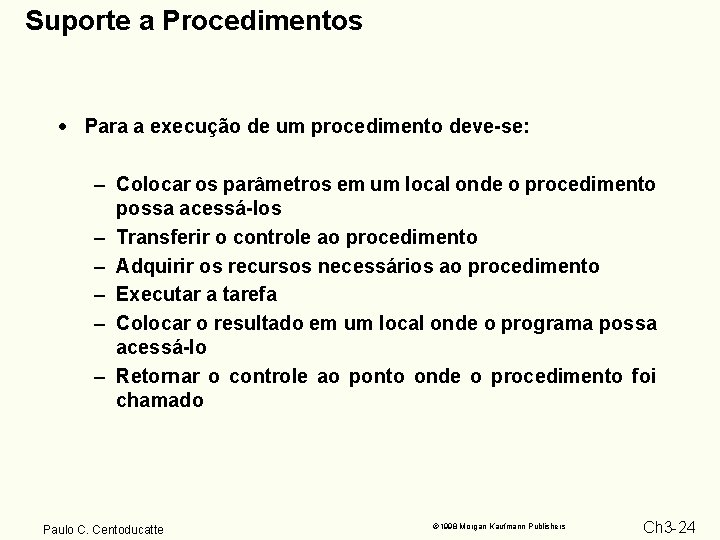 Suporte a Procedimentos

• Para a execução de um procedimento deve-se:

– Colocar os parâmetros em um local onde o procedimento possa acessá-los
– Transferir o controle ao procedimento
– Adquirir os recursos necessários ao procedimento
– Executar a tarefa
– Colocar o resultado em um local onde o programa possa acessá-lo
– Retornar o controle ao ponto onde o procedimento foi chamado

Paulo C. Centoducatte

©1998 Morgan Kaufmann Publishers

Ch3-24